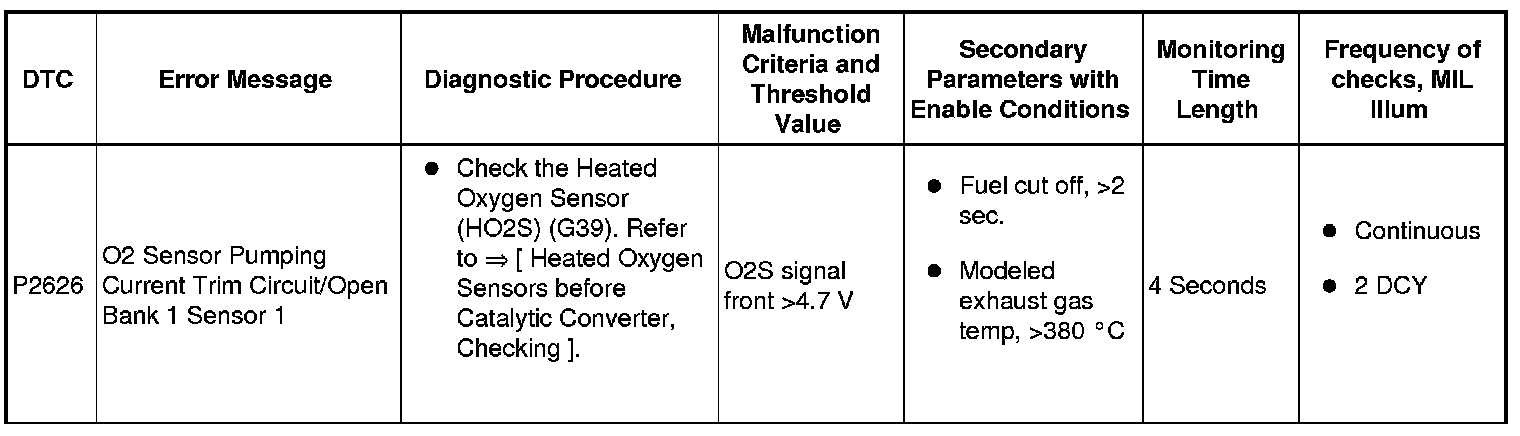 | DTC | Error Message | Diagnostic Procedure | Malfunction Criteria and Threshold Value | Secondary Parameters with Enable Conditions | Monitoring Time Length | Frequency of checks, MIL Illum |
|---|---|---|---|---|---|---|
| P2626 | O2 Sensor Pumping Current Trim Circuit/Open Bank 1 Sensor 1 | ● Check the Heated Oxygen Sensor (HO2S) (G39). Refer to ⇒ [ Heated Oxygen Sensors before Catalytic Converter, Checking ]. | O2S signal front >4.7 V | ● Fuel cut off, >2 sec. ● Modeled exhaust gas temp, >380 °C | 4 Seconds | ● Continuous ● 2 DCY |